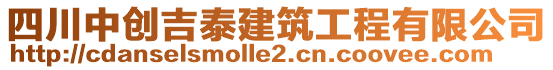 四川中创吉泰建筑工程有限公司
http://cdanselsmolle2.cn.coovee.com